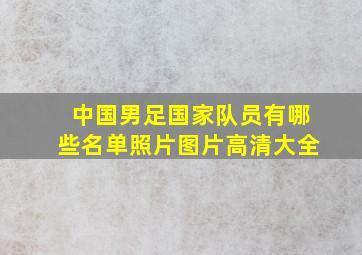 中国男足国家队员有哪些名单照片图片高清大全